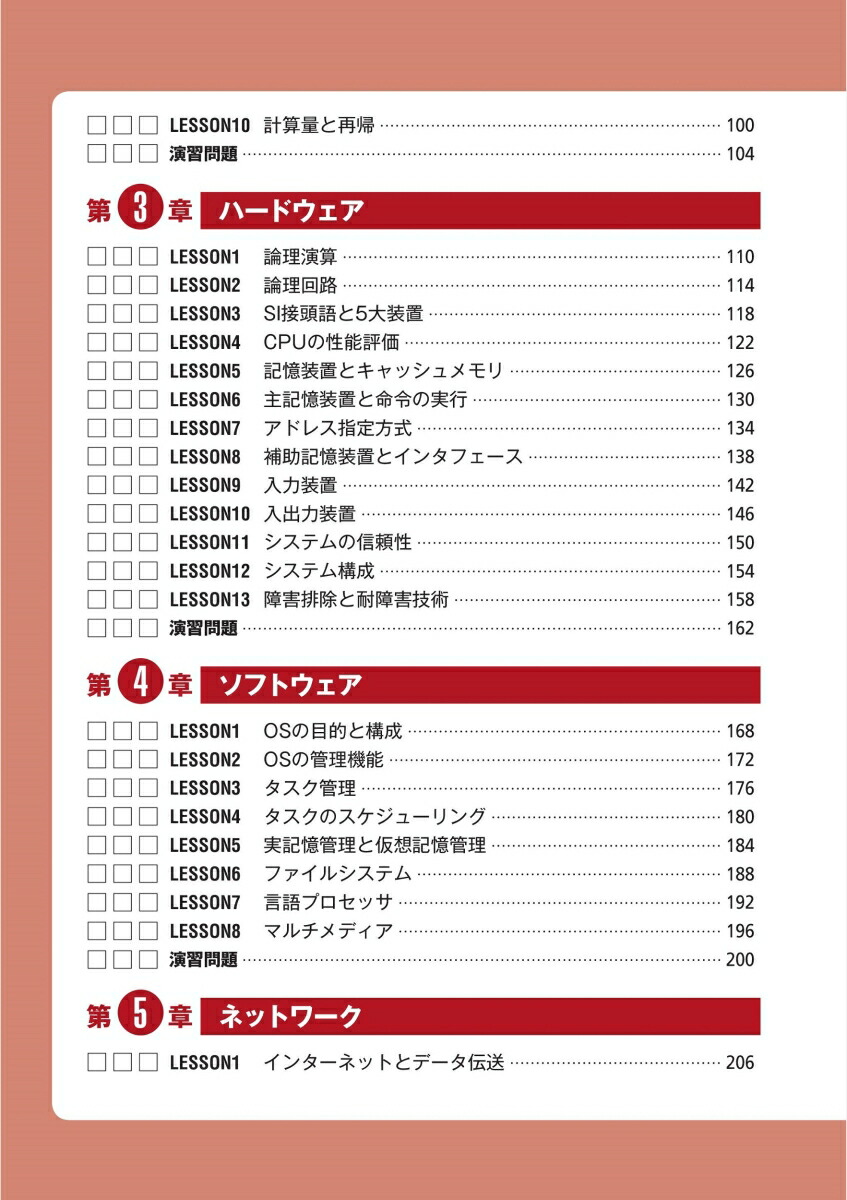 □□□ LESSON10 計算量と再帰 …… 100
□□□ 演習問題 …… 104

第3章 ハードウェア

□□□ LESSON1 論理演算 …… 110
□□□ LESSON2 論理回路 …… 114
□□□ LESSON3 SI接頭語と5大装置 …… 118
□□□ LESSON4 CPUの性能評価 …… 122
□□□ LESSON5 記憶装置とキャッシュメモリ …… 126
□□□ LESSON6 主記憶装置と命令の実行 …… 130
□□□ LESSON7 アドレス指定方式 …… 134
□□□ LESSON8 補助記憶装置とインタフェース …… 138
□□□ LESSON9 入力装置 …… 142
□□□ LESSON10 入出力装置 …… 146
□□□ LESSON11 システムの信頼性 …… 150
□□□ LESSON12 システム構成 …… 154
□□□ LESSON13 障害排除と耐障害技術 …… 158
□□□ 演習問題 …… 162

第4章 ソフトウェア

□□□ LESSON1 OSの目的と構成 …… 168
□□□ LESSON2 OSの管理機能 …… 172
□□□ LESSON3 タスク管理 …… 176
□□□ LESSON4 タスクのスケジューリング …… 180
□□□ LESSON5 実記憶管理と仮想記憶管理 …… 184
□□□ LESSON6 ファイルシステム …… 188
□□□ LESSON7 言語プロセッサ …… 192
□□□ LESSON8 マルチメディア …… 196
□□□ 演習問題 …… 200

第5章 ネットワーク

□□□ LESSON1 インターネットとデータ伝送 …… 206